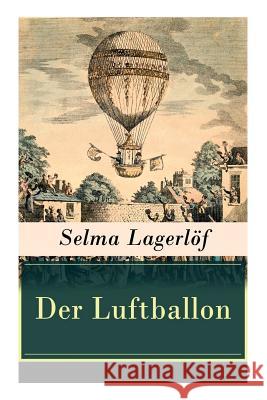 Selma Lagerlöf

Der Luftballon

Kraina Książek